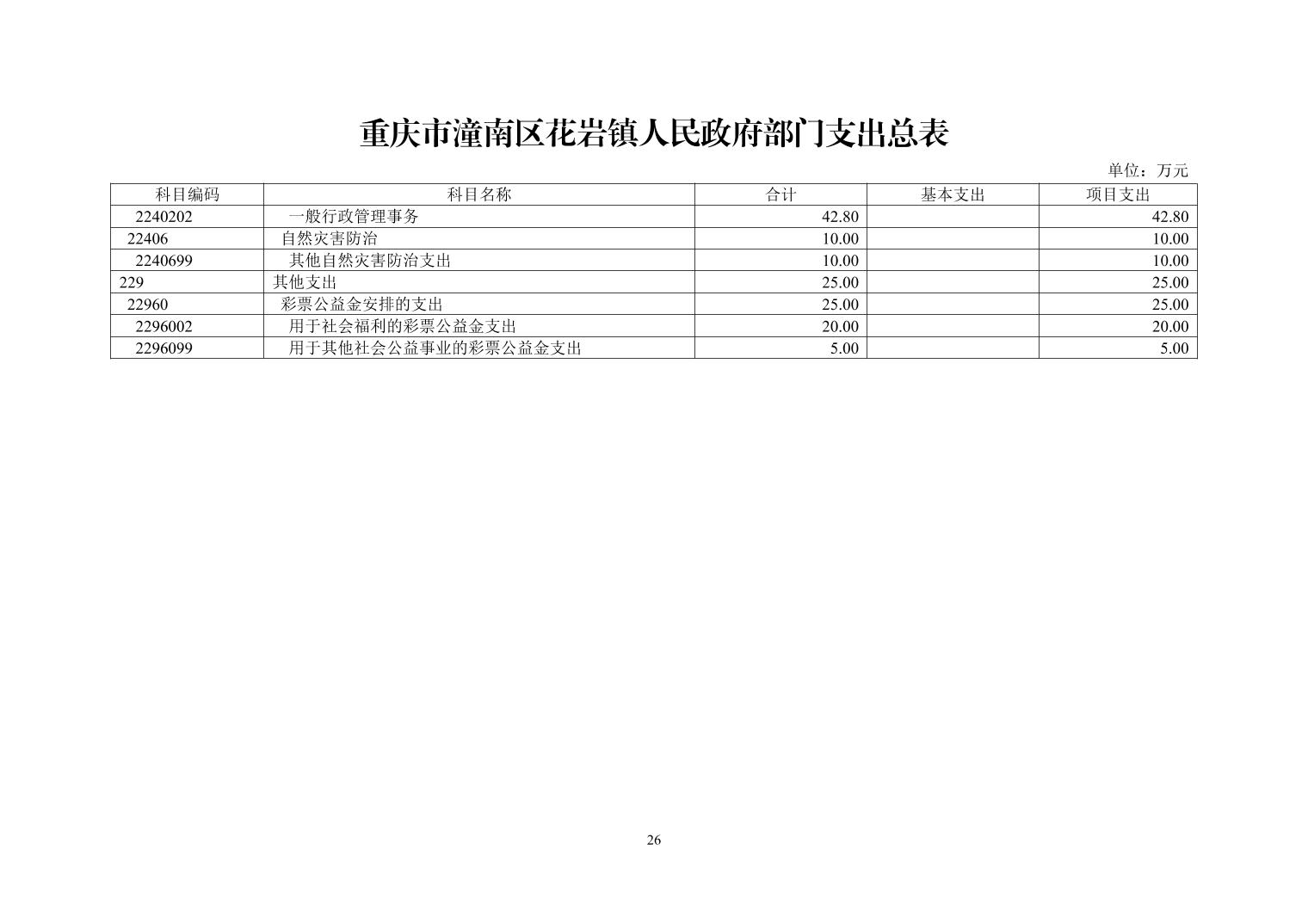 重庆市潼南区花岩镇人民政府部门支出总表

单位：万元

| 科目编码 | 科目名称 | 合计 | 基本支出 | 项目支出 |
|---|---|---|---|---|
| 2240202 | 一般行政管理事务 | 42.80 | | 42.80 |
| 22406 | 自然灾害防治 | 10.00 | | 10.00 |
| 2240699 | 其他自然灾害防治支出 | 10.00 | | 10.00 |
| 229 | 其他支出 | 25.00 | | 25.00 |
| 22960 | 彩票公益金安排的支出 | 25.00 | | 25.00 |
| 2296002 | 用于社会福利的彩票公益金支出 | 20.00 | | 20.00 |
| 2296099 | 用于其他社会公益事业的彩票公益金支出 | 5.00 | | 5.00 |

26